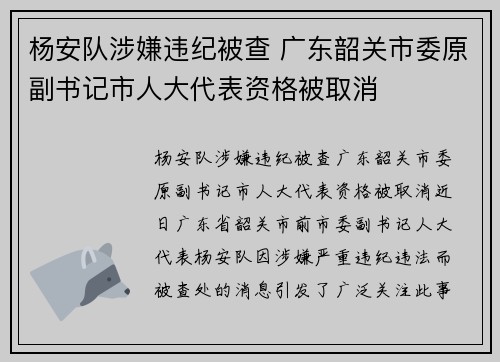 杨安队涉嫌违纪被查 广东韶关市委原副书记市人大代表资格被取消

杨安队涉嫌违纪被查广东韶关市委原副书记市人大代表资格被取消近日广东省韶关市前市委副书记人大代表杨安队因涉嫌严重违纪违法而被查处的消息引发了广泛关注此事